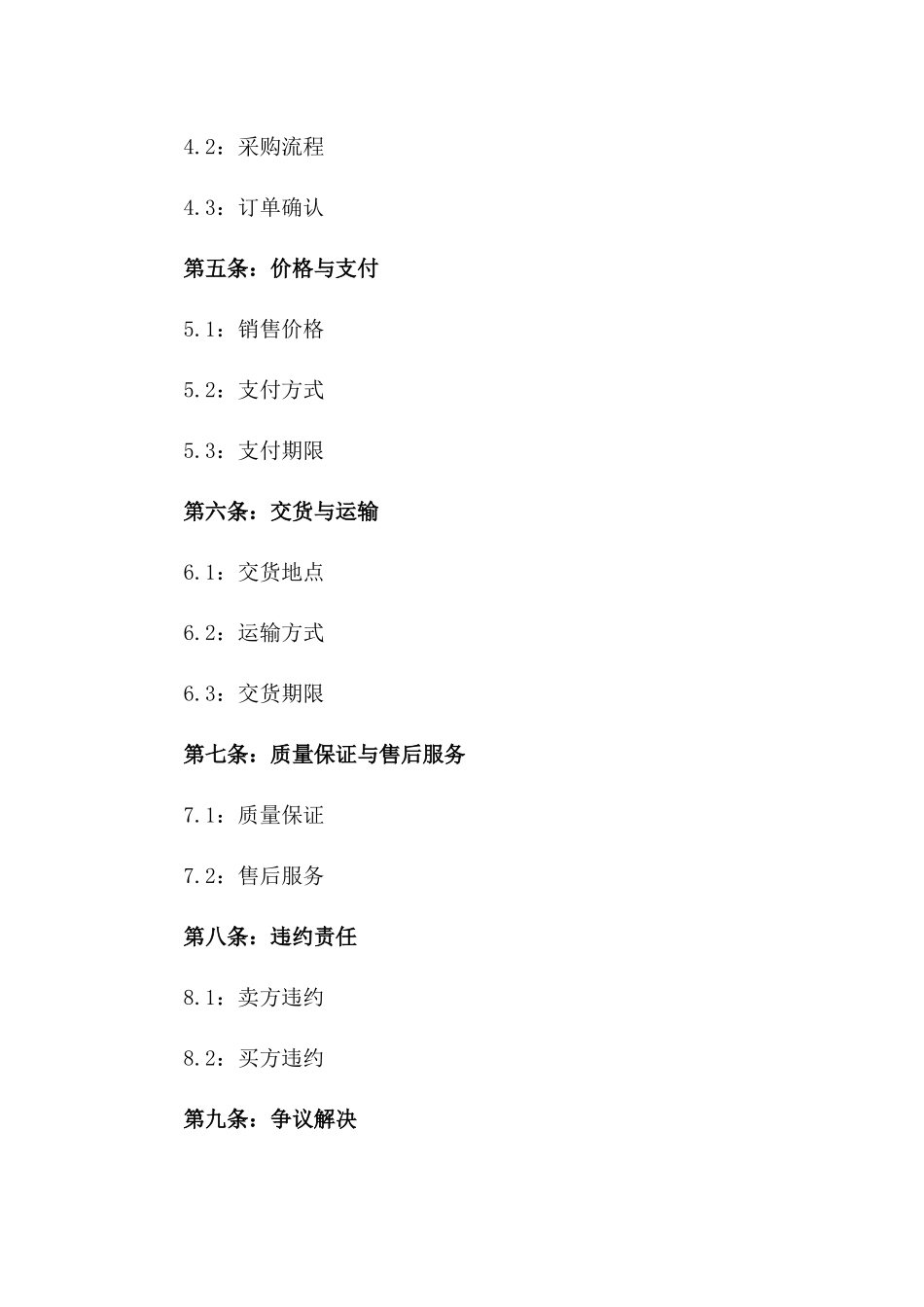 4.2：采购流程

4.3：订单确认

第五条：价格与支付

5.1：销售价格

5.2：支付方式

5.3：支付期限

第六条：交货与运输

6.1：交货地点

6.2：运输方式

6.3：交货期限

第七条：质量保证与售后服务

7.1：质量保证

7.2：售后服务

第八条：违约责任

8.1：卖方违约

8.2：买方违约

第九条：争议解决